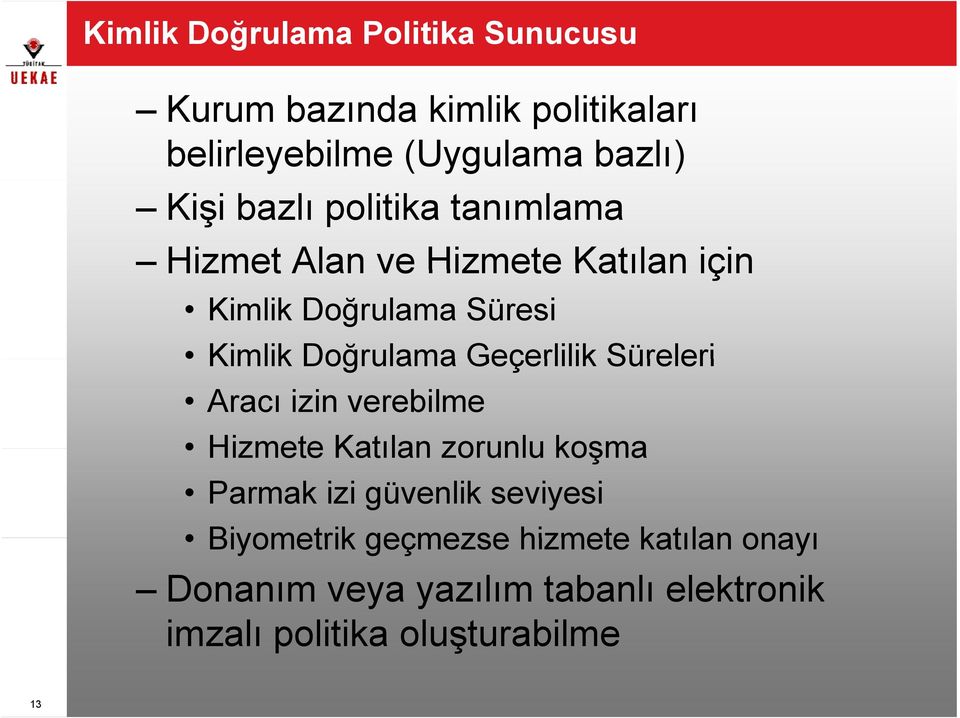 TÜBİTAK
UEKAE

Kimlik Doğrulama Politika Sunucusu

– Kurum bazında kimlik politikaları belirleyebilme (Uygulama bazlı)
– Kişi bazlı politika tanımlama
– Hizmet Alan ve Hizmete Katılan için
• Kimlik Doğrulama Süresi
• Kimlik Doğrulama Geçerlilik Süreleri
• Aracı izin verebilme
• Hizmete Katılan zorunlu koşma
• Parmak izi güvenlik seviyesi
• Biyometrik geçmezse hizmete katılan onayı
– Donanım veya yazılım tabanlı elektronik imzalı politika oluşturabilme

13